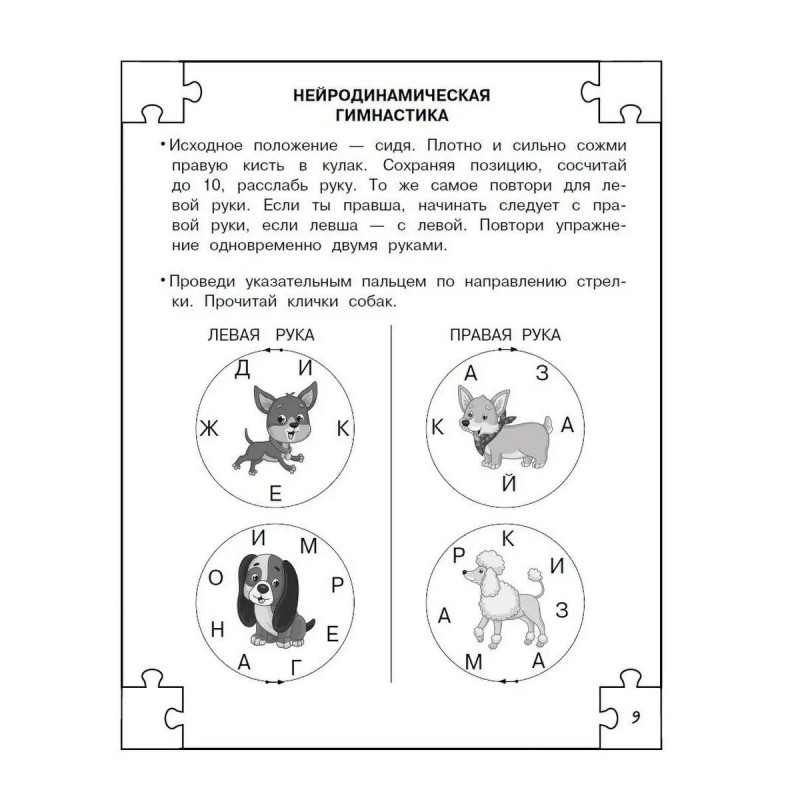 НЕЙРОДИНАМИЧЕСКАЯ
ГИМНАСТИКА

• Исходное положение — сидя. Плотно и сильно сожми правую кисть в кулак. Сохраняя позицию, сосчитай до 10, расслабь руку. То же самое повтори для левой руки. Если ты правша, начинать следует с правой руки, если левша — с левой. Повтори упражнение одновременно двумя руками.

• Проведи указательным пальцем по направлению стрелки. Прочитай клички собак.

ЛЕВАЯ РУКА

Д
И
К
Е
Ж

И
М
Р
Е
Г
А
Н
О

ПРАВАЯ РУКА

А
З
А
Й
К

К
И
З
А
М
А
Р

9